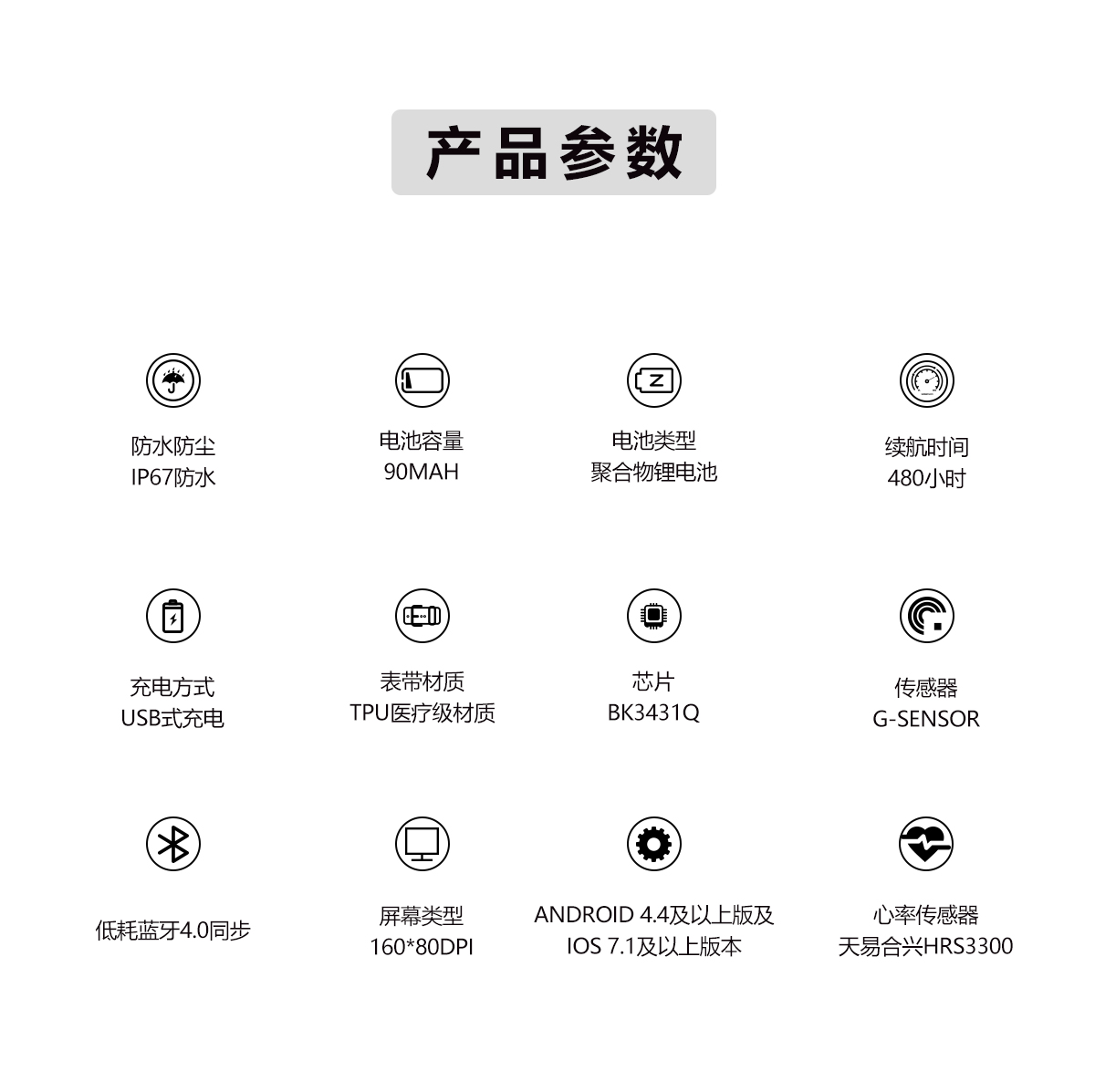 产品参数

防水防尘
IP67防水

电池容量
90MAH

电池类型
聚合物锂电池

续航时间
480小时

充电方式
USB式充电

表带材质
TPU医疗级材质

芯片
BK3431Q

传感器
G-SENSOR

低耗蓝牙4.0同步

屏幕类型
160*80DPI

ANDROID 4.4及以上版及
IOS 7.1及以上版本

心率传感器
天易合兴HRS3300